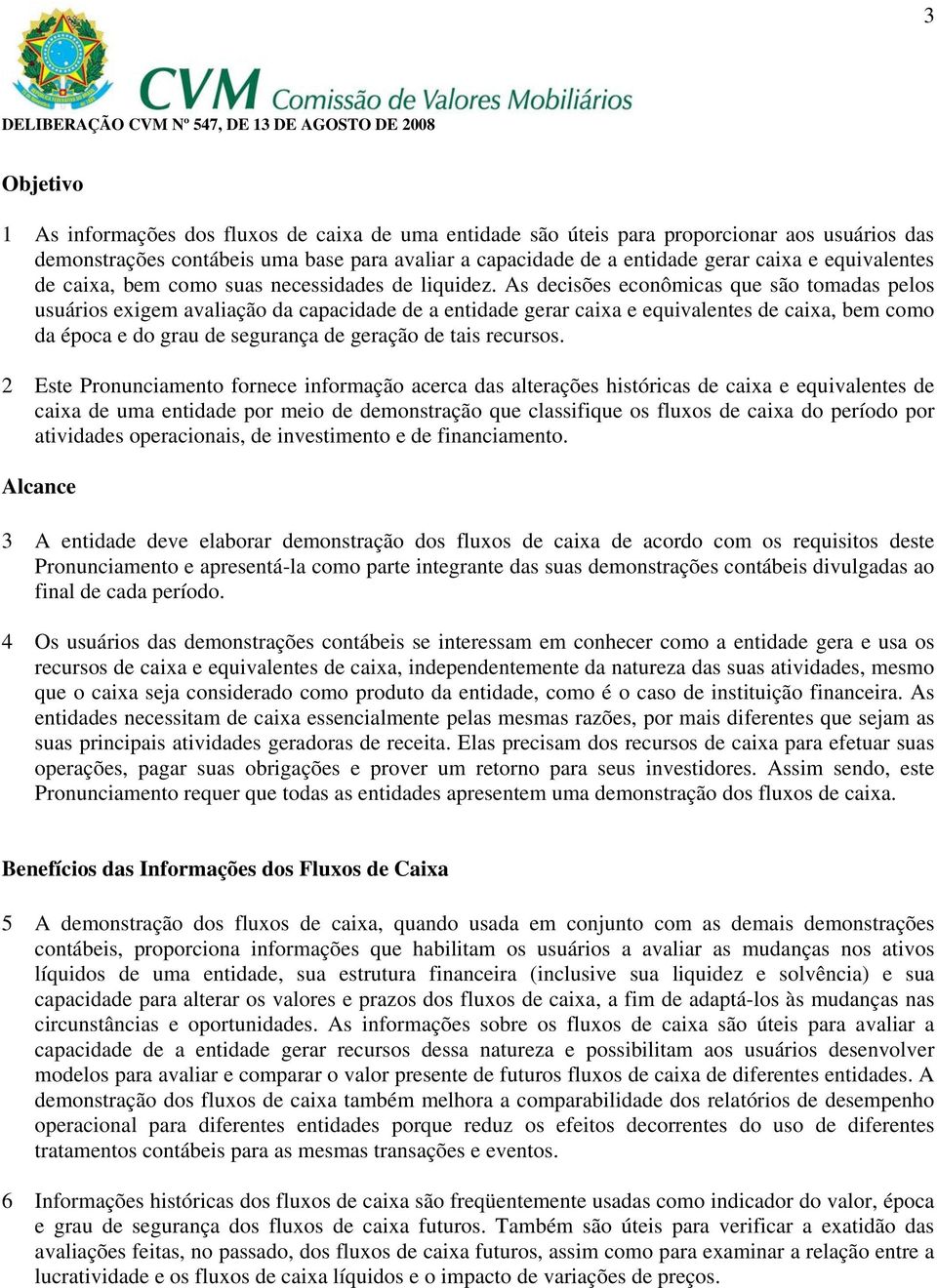 3

CVM Comissão de Valores Mobiliários

DELIBERAÇÃO CVM Nº 547, DE 13 DE AGOSTO DE 2008

Objetivo

1 As informações dos fluxos de caixa de uma entidade são úteis para proporcionar aos usuários das demonstrações contábeis uma base para avaliar a capacidade de a entidade gerar caixa e equivalentes de caixa, bem como suas necessidades de liquidez. As decisões econômicas que são tomadas pelos usuários exigem avaliação da capacidade de a entidade gerar caixa e equivalentes de caixa, bem como da época e do grau de segurança de geração de tais recursos.

2 Este Pronunciamento fornece informação acerca das alterações históricas de caixa e equivalentes de caixa de uma entidade por meio de demonstração que classifique os fluxos de caixa do período por atividades operacionais, de investimento e de financiamento.

Alcance

3 A entidade deve elaborar demonstração dos fluxos de caixa de acordo com os requisitos deste Pronunciamento e apresentá-la como parte integrante das suas demonstrações contábeis divulgadas ao final de cada período.

4 Os usuários das demonstrações contábeis se interessam em conhecer como a entidade gera e usa os recursos de caixa e equivalentes de caixa, independentemente da natureza das suas atividades, mesmo que o caixa seja considerado como produto da entidade, como é o caso de instituição financeira. As entidades necessitam de caixa essencialmente pelas mesmas razões, por mais diferentes que sejam as suas principais atividades geradoras de receita. Elas precisam dos recursos de caixa para efetuar suas operações, pagar suas obrigações e prover um retorno para seus investidores. Assim sendo, este Pronunciamento requer que todas as entidades apresentem uma demonstração dos fluxos de caixa.

Benefícios das Informações dos Fluxos de Caixa

5 A demonstração dos fluxos de caixa, quando usada em conjunto com as demais demonstrações contábeis, proporciona informações que habilitam os usuários a avaliar as mudanças nos ativos líquidos de uma entidade, sua estrutura financeira (inclusive sua liquidez e solvência) e sua capacidade para alterar os valores e prazos dos fluxos de caixa, a fim de adaptá-los às mudanças nas circunstâncias e oportunidades. As informações sobre os fluxos de caixa são úteis para avaliar a capacidade de a entidade gerar recursos dessa natureza e possibilitam aos usuários desenvolver modelos para avaliar e comparar o valor presente de futuros fluxos de caixa de diferentes entidades. A demonstração dos fluxos de caixa também melhora a comparabilidade dos relatórios de desempenho operacional para diferentes entidades porque reduz os efeitos decorrentes do uso de diferentes tratamentos contábeis para as mesmas transações e eventos.

6 Informações históricas dos fluxos de caixa são freqüentemente usadas como indicador do valor, época e grau de segurança dos fluxos de caixa futuros. Também são úteis para verificar a exatidão das avaliações feitas, no passado, dos fluxos de caixa futuros, assim como para examinar a relação entre a lucratividade e os fluxos de caixa líquidos e o impacto de variações de preços.